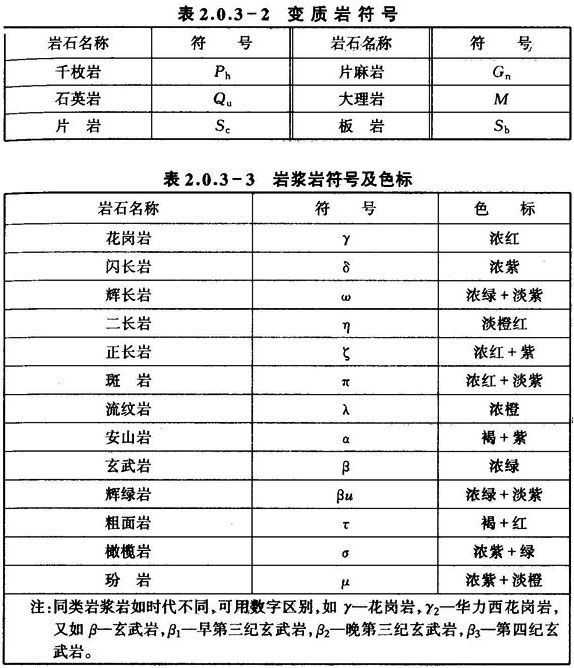 表 2.0.3－2　变质岩符号

| 岩石名称 | 符　号 | 岩石名称 | 符　号 |
|---|---|---|---|
| 千枚岩 | $P_h$ | 片麻岩 | $G_n$ |
| 石英岩 | $Q_u$ | 大理岩 | $M$ |
| 片　岩 | $S_c$ | 板　岩 | $S_b$ |

表 2.0.3－3　岩浆岩符号及色标

| 岩石名称 | 符　号 | 色　标 |
|---|---|---|
| 花岗岩 | $\gamma$ | 浓红 |
| 闪长岩 | $\delta$ | 浓紫 |
| 辉长岩 | $\omega$ | 浓绿＋淡紫 |
| 二长岩 | $\eta$ | 淡橙红 |
| 正长岩 | $\zeta$ | 浓红＋紫 |
| 斑　岩 | $\pi$ | 浓红＋淡紫 |
| 流纹岩 | $\lambda$ | 浓橙 |
| 安山岩 | $\alpha$ | 褐＋紫 |
| 玄武岩 | $\beta$ | 浓绿 |
| 辉绿岩 | $\beta u$ | 浓绿＋淡紫 |
| 粗面岩 | $\tau$ | 褐＋红 |
| 橄榄岩 | $\sigma$ | 浓紫＋绿 |
| 玢　岩 | $\mu$ | 浓紫＋淡橙 |

注：同类岩浆岩如时代不同，可用数字区别，如 $\gamma$—花岗岩，$\gamma_2$—华力西花岗岩，又如 $\beta$—玄武岩，$\beta_1$—早第三纪玄武岩，$\beta_2$—晚第三纪玄武岩，$\beta_3$—第四纪玄武岩。